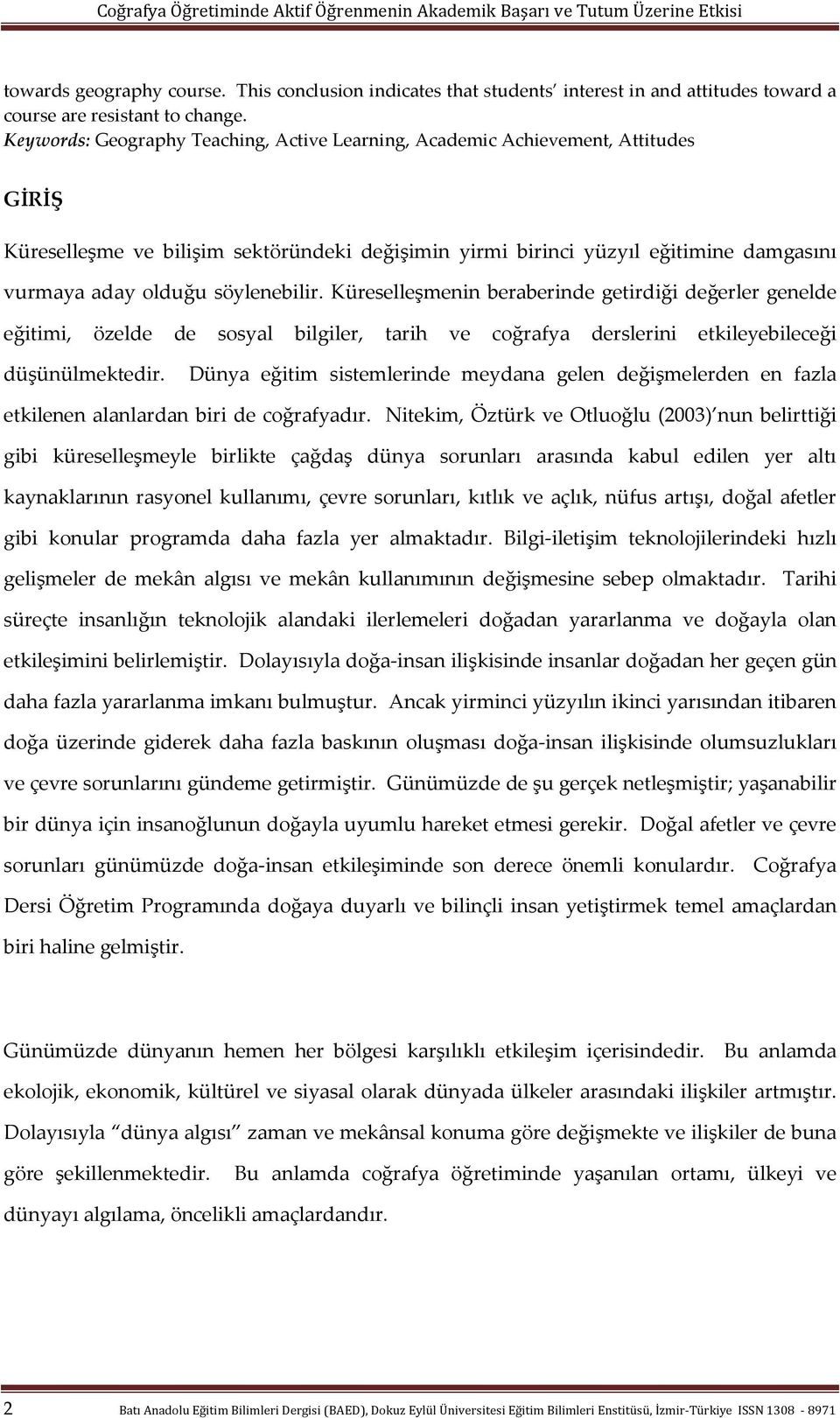 Coğrafya Öğretiminde Aktif Öğrenmenin Akademik Başarı ve Tutum Üzerine Etkisi

towards geography course. This conclusion indicates that students' interest in and attitudes toward a course are resistant to change.
Keywords: Geography Teaching, Active Learning, Academic Achievement, Attitudes

GİRİŞ

Küreselleşme ve bilişim sektöründeki değişimin yirmi birinci yüzyıl eğitimine damgasını vurmaya aday olduğu söylenebilir. Küreselleşmenin beraberinde getirdiği değerler genelde eğitimi, özelde de sosyal bilgiler, tarih ve coğrafya derslerini etkileyebileceği düşünülmektedir. Dünya eğitim sistemlerinde meydana gelen değişmelerden en fazla etkilenen alanlardan biri de coğrafyadır. Nitekim, Öztürk ve Otluoğlu (2003)'nun belirttiği gibi küreselleşmeyle birlikte çağdaş dünya sorunları arasında kabul edilen yer altı kaynaklarının rasyonel kullanımı, çevre sorunları, kıtlık ve açlık, nüfus artışı, doğal afetler gibi konular programda daha fazla yer almaktadır. Bilgi-iletişim teknolojilerindeki hızlı gelişmeler de mekân algısı ve mekân kullanımının değişmesine sebep olmaktadır. Tarihi süreçte insanlığın teknolojik alandaki ilerlemeleri doğadan yararlanma ve doğayla olan etkileşimini belirlemiştir. Dolayısıyla doğa-insan ilişkisinde insanlar doğadan her geçen gün daha fazla yararlanma imkanı bulmuştur. Ancak yirminci yüzyılın ikinci yarısından itibaren doğa üzerinde giderek daha fazla baskının oluşması doğa-insan ilişkisinde olumsuzlukları ve çevre sorunlarını gündeme getirmiştir. Günümüzde de şu gerçek netleşmiştir; yaşanabilir bir dünya için insanoğlunun doğayla uyumlu hareket etmesi gerekir. Doğal afetler ve çevre sorunları günümüzde doğa-insan etkileşiminde son derece önemli konulardır. Coğrafya Dersi Öğretim Programında doğaya duyarlı ve bilinçli insan yetiştirmek temel amaçlardan biri haline gelmiştir.

Günümüzde dünyanın hemen her bölgesi karşılıklı etkileşim içerisindedir. Bu anlamda ekolojik, ekonomik, kültürel ve siyasal olarak dünyada ülkeler arasındaki ilişkiler artmıştır. Dolayısıyla "dünya algısı" zaman ve mekânsal konuma göre değişmekte ve ilişkiler de buna göre şekillenmektedir. Bu anlamda coğrafya öğretiminde yaşanılan ortamı, ülkeyi ve dünyayı algılama, öncelikli amaçlardandır.

2 Batı Anadolu Eğitim Bilimleri Dergisi (BAED), Dokuz Eylül Üniversitesi Eğitim Bilimleri Enstitüsü, İzmir-Türkiye ISSN 1308 - 8971